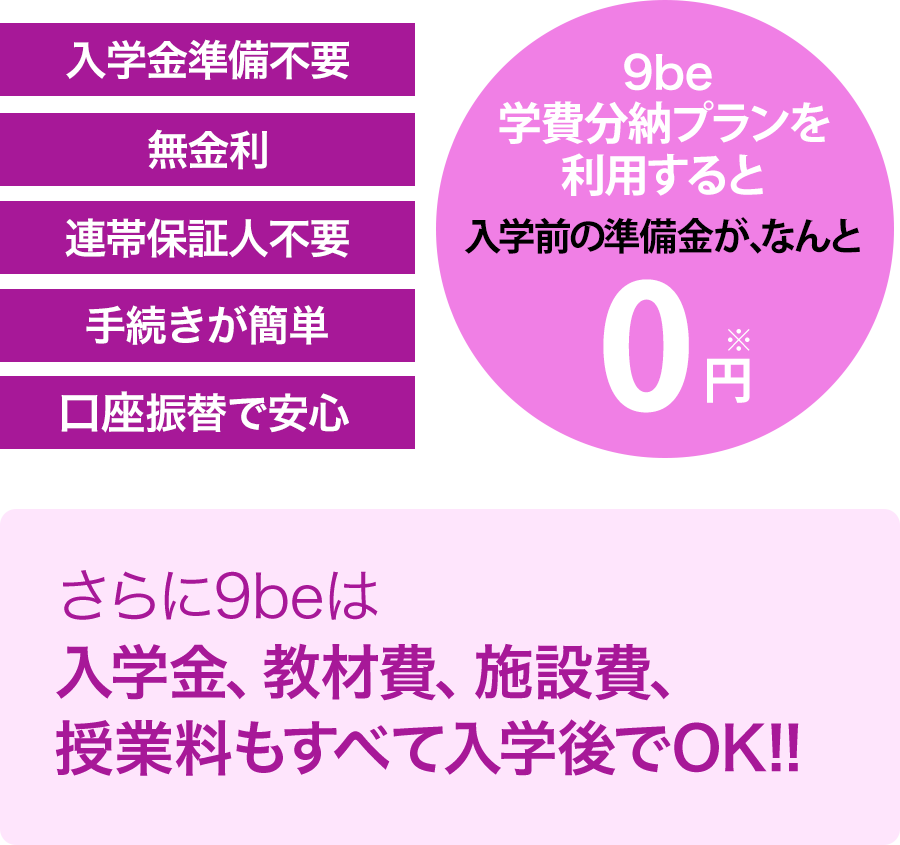 入学金準備不要

無金利

連帯保証人不要

手続きが簡単

口座振替で安心

9be
学費分納プランを
利用すると
入学前の準備金が、なんと
0円※

さらに9beは
入学金、教材費、施設費、
授業料もすべて入学後でOK!!